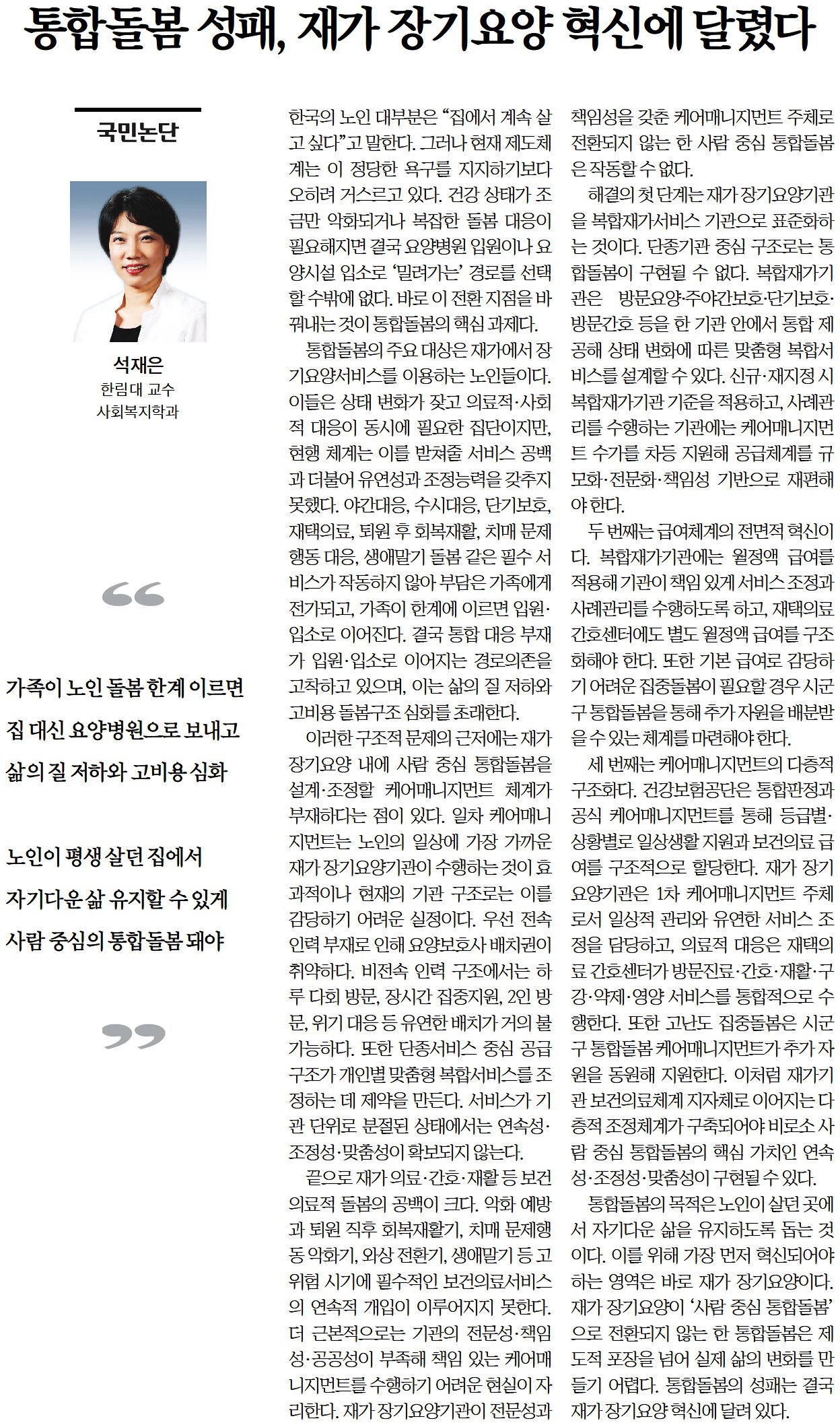 통합돌봄 성패, 재가 장기요양 혁신에 달렸다

국민논단

석재은
한림대 교수
사회복지학과

“

가족이 노인 돌봄 한계 이르면
집 대신 요양병원으로 보내고
삶의 질 저하와 고비용 심화

노인이 평생 살던 집에서
자기다운 삶 유지할 수 있게
사람 중심의 통합돌봄 돼야

”

한국의 노인 대부분은 “집에서 계속 살고 싶다”고 말한다. 그러나 현재 제도체계는 이 정당한 욕구를 지지하기보다 오히려 거스르고 있다. 건강 상태가 조금만 악화되거나 복잡한 돌봄 대응이 필요해지면 결국 요양병원 입원이나 요양시설 입소로 ‘밀려가는’ 경로를 선택할 수밖에 없다. 바로 이 전환 지점을 바꿔내는 것이 통합돌봄의 핵심 과제다.

통합돌봄의 주요 대상은 재가에서 장기요양서비스를 이용하는 노인들이다. 이들은 상태 변화가 잦고 의료적·사회적 대응이 동시에 필요한 집단이지만, 현행 체계는 이를 받쳐줄 서비스 공백과 더불어 유연성과 조정능력을 갖추지 못했다. 야간대응, 수시대응, 단기보호, 재택의료, 퇴원 후 회복재활, 치매 문제행동 대응, 생애말기 돌봄 같은 필수 서비스가 작동하지 않아 부담은 가족에게 전가되고, 가족이 한계에 이르면 입원·입소로 이어진다. 결국 통합 대응 부재가 입원·입소로 이어지는 경로의존을 고착하고 있으며, 이는 삶의 질 저하와 고비용 돌봄구조 심화를 초래한다.

이러한 구조적 문제의 근저에는 재가 장기요양 내에 사람 중심 통합돌봄을 설계·조정할 케어매니지먼트 체계가 부재하다는 점이 있다. 일차 케어매니지먼트는 노인의 일상에 가장 가까운 재가 장기요양기관이 수행하는 것이 효과적이나 현재의 기관 구조로는 이를 감당하기 어려운 실정이다. 우선 전속 인력 부재로 인해 요양보호사 배치권이 취약하다. 비전속 인력 구조에서는 하루 다회 방문, 장시간 집중지원, 2인 방문, 위기 대응 등 유연한 배치가 거의 불가능하다. 또한 단종서비스 중심 공급 구조가 개인별 맞춤형 복합서비스를 조정하는 데 제약을 만든다. 서비스가 기관 단위로 분절된 상태에서는 연속성·조정성·맞춤성이 확보되지 않는다.

끝으로 재가 의료·간호·재활 등 보건의료적 돌봄의 공백이 크다. 악화 예방과 퇴원 직후 회복재활기, 치매 문제행동 악화기, 와상 전환기, 생애말기 등 고위험 시기에 필수적인 보건의료서비스의 연속적 개입이 이루어지지 못한다. 더 근본적으로는 기관의 전문성·책임성·공공성이 부족해 책임 있는 케어매니지먼트를 수행하기 어려운 현실이 자리한다. 재가 장기요양기관이 전문성과 책임성을 갖춘 케어매니지먼트 주체로 전환되지 않는 한 사람 중심 통합돌봄은 작동할 수 없다.

해결의 첫 단계는 재가 장기요양기관을 복합재가서비스 기관으로 표준화하는 것이다. 단종기관 중심 구조로는 통합돌봄이 구현될 수 없다. 복합재가기관은 방문요양·주야간보호·단기보호·방문간호 등을 한 기관 안에서 통합 제공해 상태 변화에 따른 맞춤형 복합서비스를 설계할 수 있다. 신규·재지정 시 복합재가기관 기준을 적용하고, 사례관리를 수행하는 기관에는 케어매니지먼트 수가를 차등 지원해 공급체계를 규모화·전문화·책임성 기반으로 재편해야 한다.

두 번째는 급여체계의 전면적 혁신이다. 복합재가기관에는 월정액 급여를 적용해 기관이 책임 있게 서비스 조정과 사례관리를 수행하도록 하고, 재택의료 간호센터에도 별도 월정액 급여를 구조화해야 한다. 또한 기본 급여로 감당하기 어려운 집중돌봄이 필요할 경우 시군구 통합돌봄을 통해 추가 자원을 배분받을 수 있는 체계를 마련해야 한다.

세 번째는 케어매니지먼트의 다층적 구조화다. 건강보험공단은 통합판정과 공식 케어매니지먼트를 통해 등급별·상황별로 일상생활 지원과 보건의료 급여를 구조적으로 할당한다. 재가 장기요양기관은 1차 케어매니지먼트 주체로서 일상적 관리와 유연한 서비스 조정을 담당하고, 의료적 대응은 재택의료 간호센터가 방문진료·간호·재활·구강·약제·영양 서비스를 통합적으로 수행한다. 또한 고난도 집중돌봄은 시군구 통합돌봄 케어매니지먼트가 추가 자원을 동원해 지원한다. 이처럼 재가기관 보건의료체계 지자체로 이어지는 다층적 조정체계가 구축되어야 비로소 사람 중심 통합돌봄의 핵심 가치인 연속성·조정성·맞춤성이 구현될 수 있다.

통합돌봄의 목적은 노인이 살던 곳에서 자기다운 삶을 유지하도록 돕는 것이다. 이를 위해 가장 먼저 혁신되어야 하는 영역은 바로 재가 장기요양이다. 재가 장기요양이 ‘사람 중심 통합돌봄’으로 전환되지 않는 한 통합돌봄은 제도적 포장을 넘어 실제 삶의 변화를 만들기 어렵다. 통합돌봄의 성패는 결국 재가 장기요양 혁신에 달려 있다.